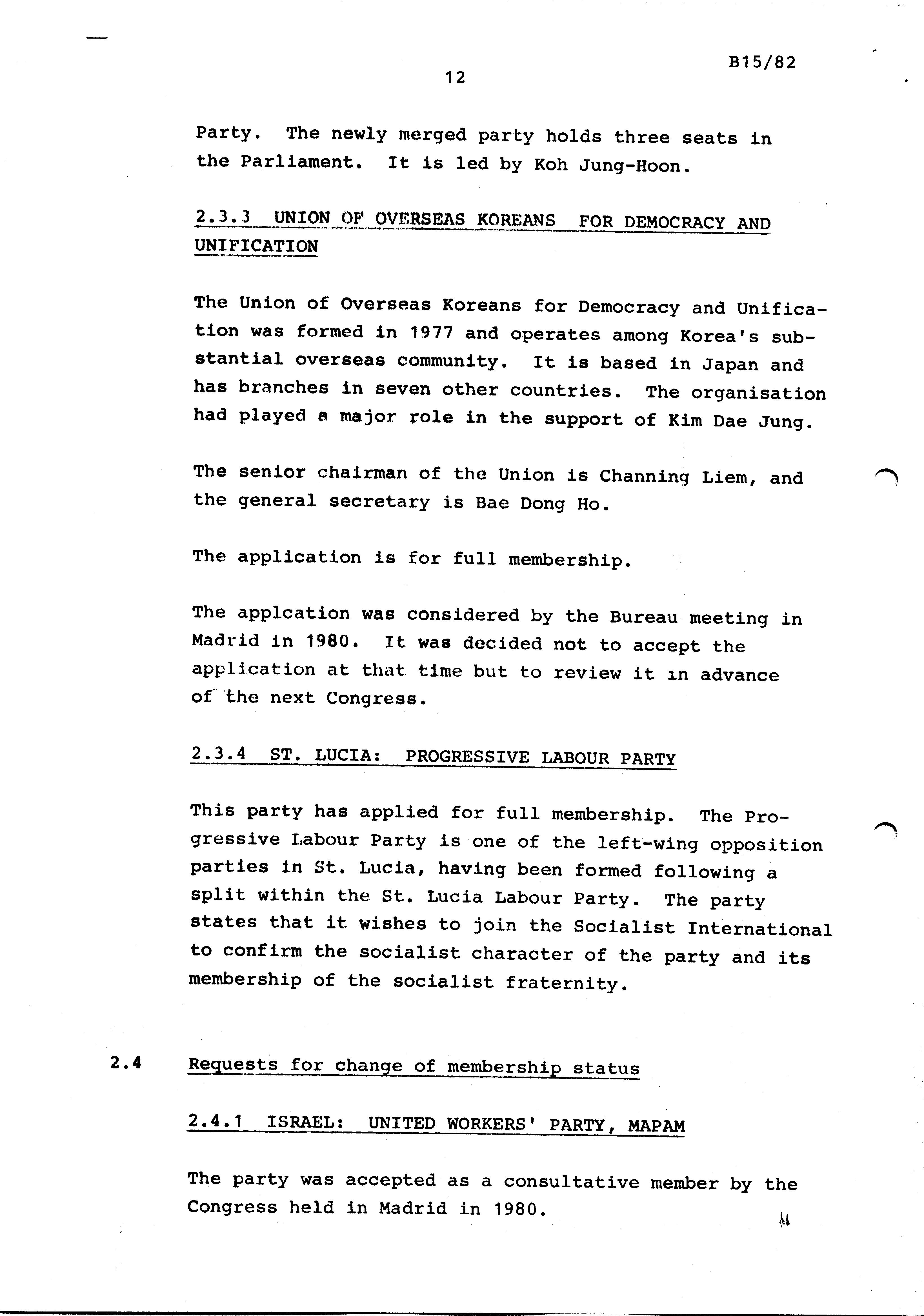 B15/82

12

Party. The newly merged party holds three seats in the Parliament. It is led by Koh Jung-Hoon.

2.3.3 UNION OF OVERSEAS KOREANS FOR DEMOCRACY AND UNIFICATION

The Union of Overseas Koreans for Democracy and Unification was formed in 1977 and operates among Korea's substantial overseas community. It is based in Japan and has branches in seven other countries. The organisation had played a major role in the support of Kim Dae Jung.

The senior chairman of the Union is Channing Liem, and the general secretary is Bae Dong Ho.

The application is for full membership.

The applcation was considered by the Bureau meeting in Madrid in 1980. It was decided not to accept the application at that time but to review it in advance of the next Congress.

2.3.4 ST. LUCIA: PROGRESSIVE LABOUR PARTY

This party has applied for full membership. The Progressive Labour Party is one of the left-wing opposition parties in St. Lucia, having been formed following a split within the St. Lucia Labour Party. The party states that it wishes to join the Socialist International to confirm the socialist character of the party and its membership of the socialist fraternity.

2.4 Requests for change of membership status

2.4.1 ISRAEL: UNITED WORKERS' PARTY, MAPAM

The party was accepted as a consultative member by the Congress held in Madrid in 1980.